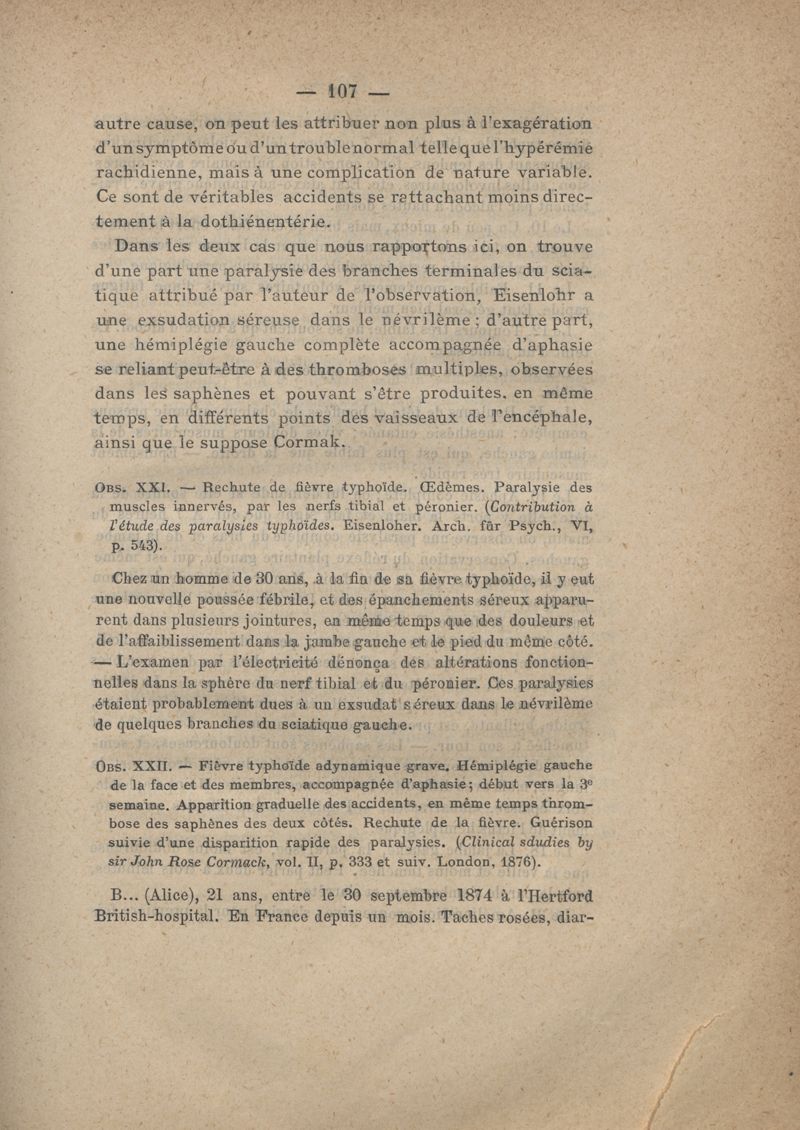 — 107 —

autre cause, on peut les attribuer non plus à l'exagération d'un symptôme ou d'un trouble normal telle que l'hypérémie rachidienne, mais à une complication de nature variable. Ce sont de véritables accidents se rattachant moins directement à la dothiénentérie.

Dans les deux cas que nous rapportons ici, on trouve d'une part une paralysie des branches terminales du sciatique attribué par l'auteur de l'observation, Eisenlohr a une exsudation séreuse dans le névrilème ; d'autre part, une hémiplégie gauche complète accompagnée d'aphasie se reliant peut-être à des thromboses multiples, observées dans les saphènes et pouvant s'être produites, en même temps, en différents points des vaisseaux de l'encéphale, ainsi que le suppose Cormak.

Obs. XXI. — Rechute de fièvre typhoïde. Œdèmes. Paralysie des muscles innervés, par les nerfs tibial et péronier. (Contribution à l'étude des paralysies typhoïdes. Eisenloher. Arch. für Psych., VI, p. 543).

Chez un homme de 30 ans, à la fin de sa fièvre typhoïde, il y eut une nouvelle poussée fébrile, et des épanchements séreux apparurent dans plusieurs jointures, en même temps que des douleurs et de l'affaiblissement dans la jambe gauche et le pied du même côté. — L'examen par l'électricité dénonça des altérations fonctionnelles dans la sphère du nerf tibial et du péronier. Ces paralysies étaient probablement dues à un exsudat séreux dans le névrilème de quelques branches du sciatique gauche.

Obs. XXII. — Fièvre typhoïde adynamique grave. Hémiplégie gauche de la face et des membres, accompagnée d'aphasie ; début vers la 3e semaine. Apparition graduelle des accidents, en même temps thrombose des saphènes des deux côtés. Rechute de la fièvre. Guérison suivie d'une disparition rapide des paralysies. (Clinical sdudies by sir John Rose Cormack, vol. II, p. 333 et suiv. London, 1876).

B... (Alice), 21 ans, entre le 30 septembre 1874 à l'Hertford British-hospital. En France depuis un mois. Taches rosées, diar-